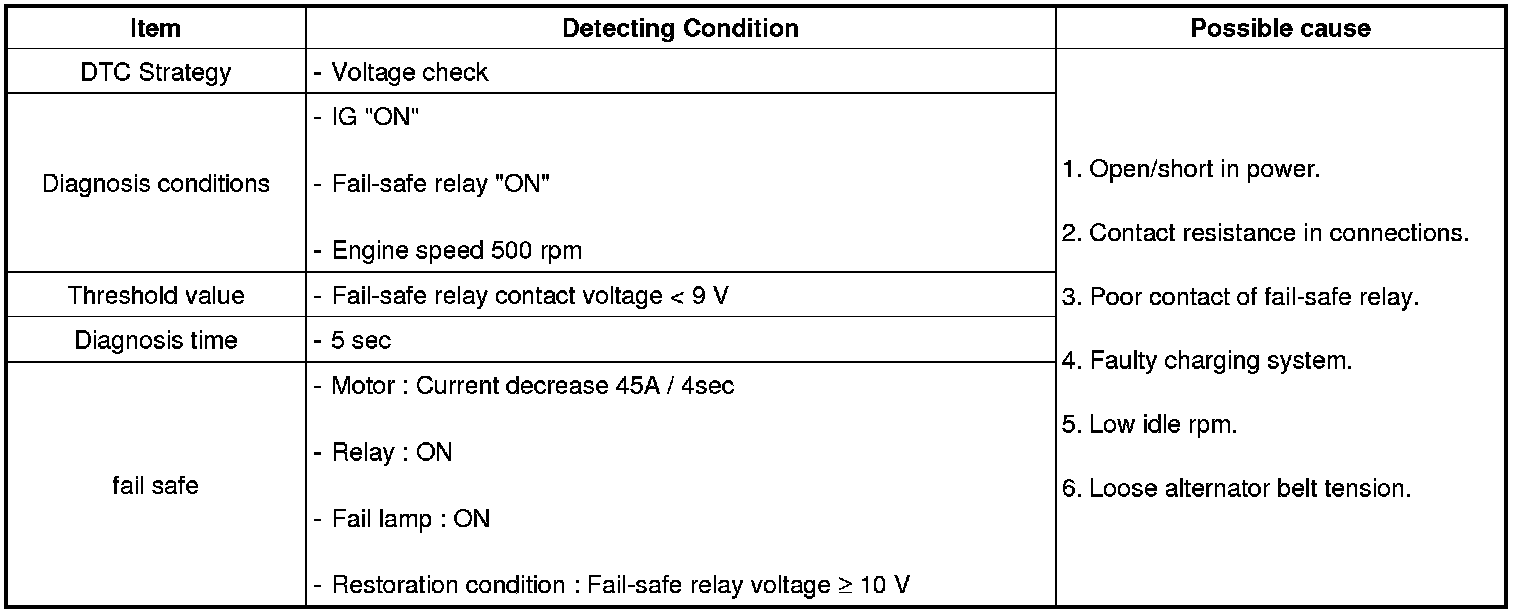 | Item | Detecting Condition | Possible cause |
|---|---|---|
| DTC Strategy | - Voltage check | 1. Open/short in power. 2. Contact resistance in connections. 3. Poor contact of fail-safe relay. 4. Faulty charging system. 5. Low idle rpm. 6. Loose alternator belt tension. |
| Diagnosis conditions | - IG "ON" - Fail-safe relay "ON" - Engine speed 500 rpm | |
| Threshold value | - Fail-safe relay contact voltage < 9 V | |
| Diagnosis time | - 5 sec | |
| fail safe | - Motor : Current decrease 45A / 4sec - Relay : ON - Fail lamp : ON - Restoration condition : Fail-safe relay voltage ≥ 10 V | |